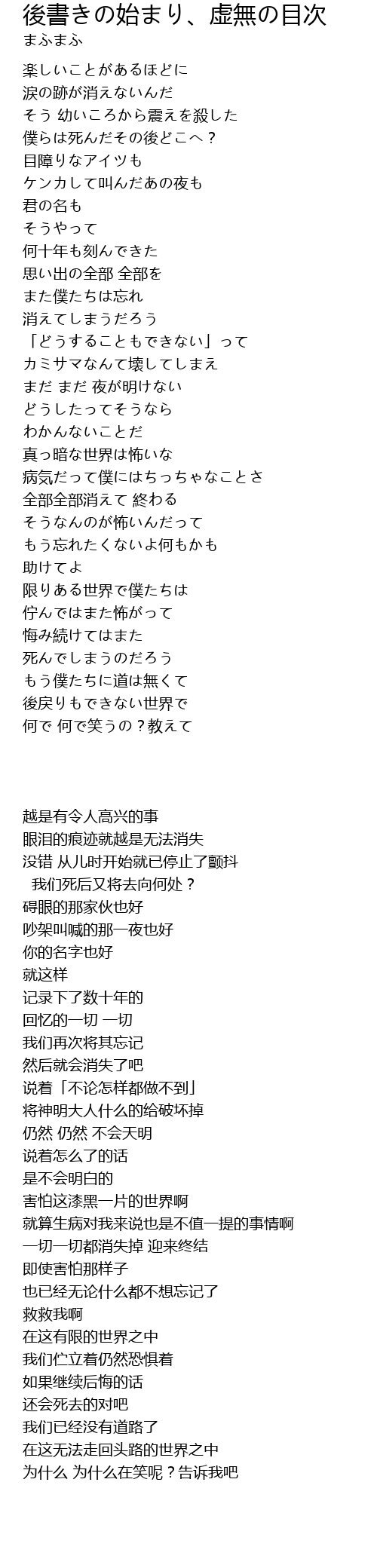 後書きの始まり、虚無の目次
まふまふ

楽しいことがあるほどに
涙の跡が消えないんだ
そう 幼いころから震えを殺した
僕らは死んだその後どこへ？
目障りなアイツも
ケンカして叫んだあの夜も
君の名も
そうやって
何十年も刻んできた
思い出の全部 全部を
また僕たちは忘れ
消えてしまうだろう
「どうすることもできない」って
カミサマなんて壊してしまえ
まだ まだ 夜が明けない
どうしたってそうなら
わかんないことだ
真っ暗な世界は怖いな
病気だって僕にはちっちゃなことさ
全部全部消えて 終わる
そうなんのが怖いんだって
もう忘れたくないよ何もかも
助けてよ
限りある世界で僕たちは
佇んではまた怖がって
悔み続けてはまた
死んでしまうのだろう
もう僕たちに道は無くて
後戻りもできない世界で
何で 何で笑うの？教えて

越是有令人高兴的事
眼泪的痕迹就越是无法消失
没错 从儿时开始就已停止了颤抖
我们死后又将去向何处？
碍眼的那家伙也好
吵架叫喊的那一夜也好
你的名字也好
就这样
记录下了数十年的
回忆的一切 一切
我们再次将其忘记
然后就会消失了吧
说着「不论怎样都做不到」
将神明大人什么的给破坏掉
仍然 仍然 不会天明
说着怎么了的话
是不会明白的
害怕这漆黑一片的世界啊
就算生病对我来说也是不值一提的事情啊
一切一切都消失掉 迎来终结
即使害怕那样子
也已经无论什么都不想忘记了
救救我啊
在这有限的世界之中
我们伫立着仍然恐惧着
如果继续后悔的话
还会死去的对吧
我们已经没有道路了
在这无法走回头路的世界之中
为什么 为什么在笑呢？告诉我吧